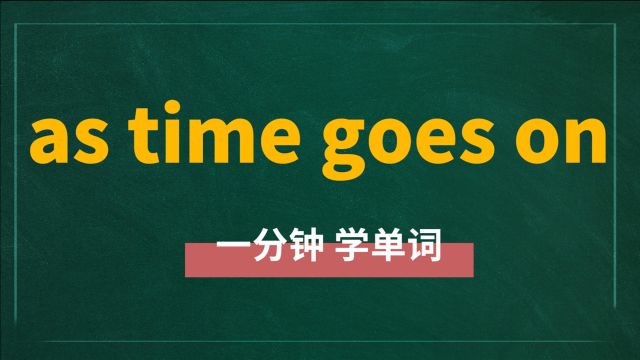 as time goes on

一分钟 学单词